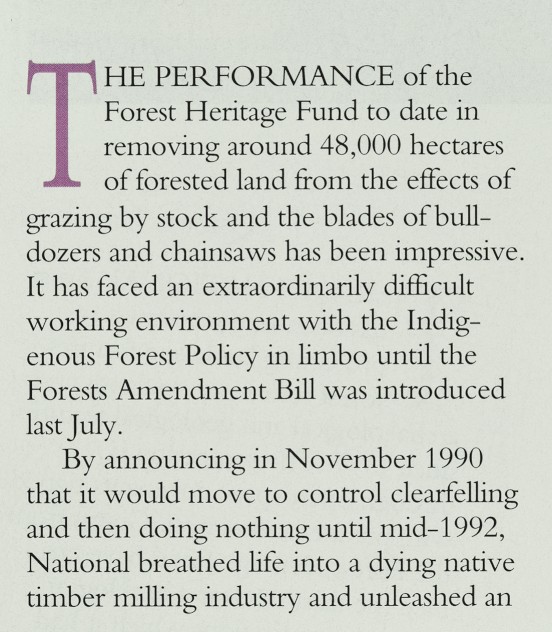 THE PERFORMANCE of the Forest Heritage Fund to date in removing around 48,000 hectares of forested land from the effects of grazing by stock and the blades of bulldozers and chainsaws has been impressive. It has faced an extraordinarily difficult working environment with the Indigenous Forest Policy in limbo until the Forests Amendment Bill was introduced last July.

By announcing in November 1990 that it would move to control clearfelling and then doing nothing until mid-1992, National breathed life into a dying native timber milling industry and unleashed an